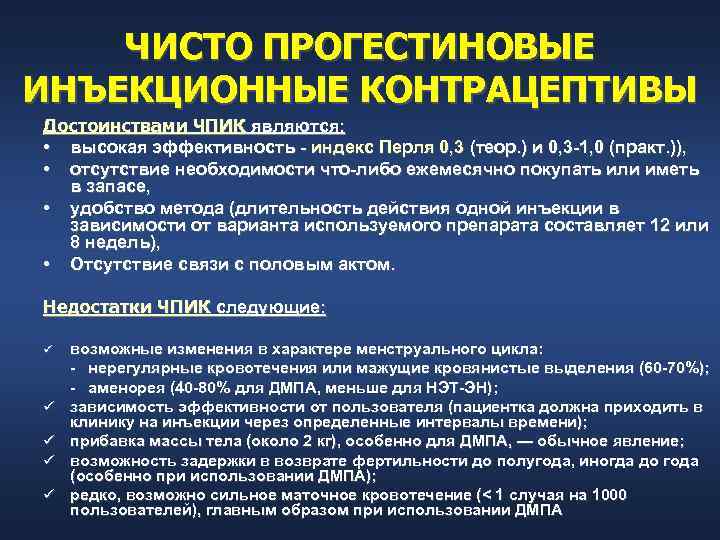 ЧИСТО ПРОГЕСТИНОВЫЕ ИНЪЕКЦИОННЫЕ КОНТРАЦЕПТИВЫ

Достоинствами ЧПИК являются:
• высокая эффективность - индекс Перля 0,3 (теор.) и 0,3-1,0 (практ.)),
• отсутствие необходимости что-либо ежемесячно покупать или иметь в запасе,
• удобство метода (длительность действия одной инъекции в зависимости от варианта используемого препарата составляет 12 или 8 недель),
• Отсутствие связи с половым актом.

Недостатки ЧПИК следующие:

✓ возможные изменения в характере менструального цикла:
- нерегулярные кровотечения или мажущие кровянистые выделения (60-70%);
- аменорея (40-80% для ДМПА, меньше для НЭТ-ЭН);
✓ зависимость эффективности от пользователя (пациентка должна приходить в клинику на инъекции через определенные интервалы времени);
✓ прибавка массы тела (около 2 кг), особенно для ДМПА, — обычное явление;
✓ возможность задержки в возврате фертильности до полугода, иногда до года (особенно при использовании ДМПА);
✓ редко, возможно сильное маточное кровотечение (< 1 случая на 1000 пользователей), главным образом при использовании ДМПА